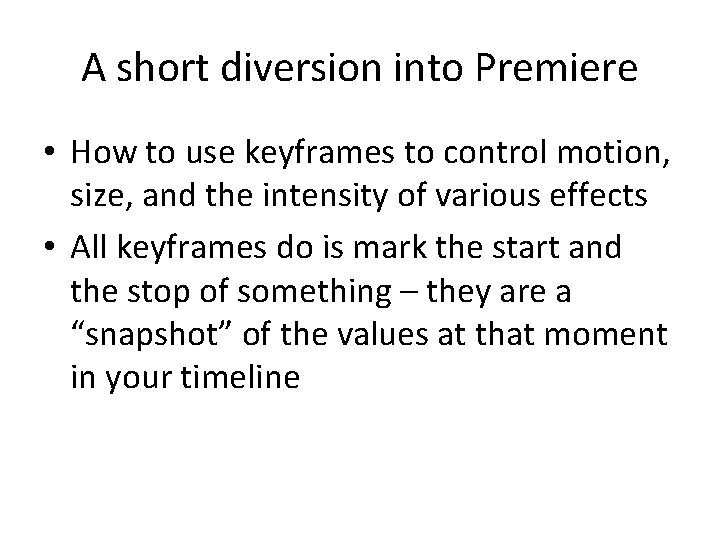 A short diversion into Premiere

• How to use keyframes to control motion, size, and the intensity of various effects
• All keyframes do is mark the start and the stop of something – they are a "snapshot" of the values at that moment in your timeline